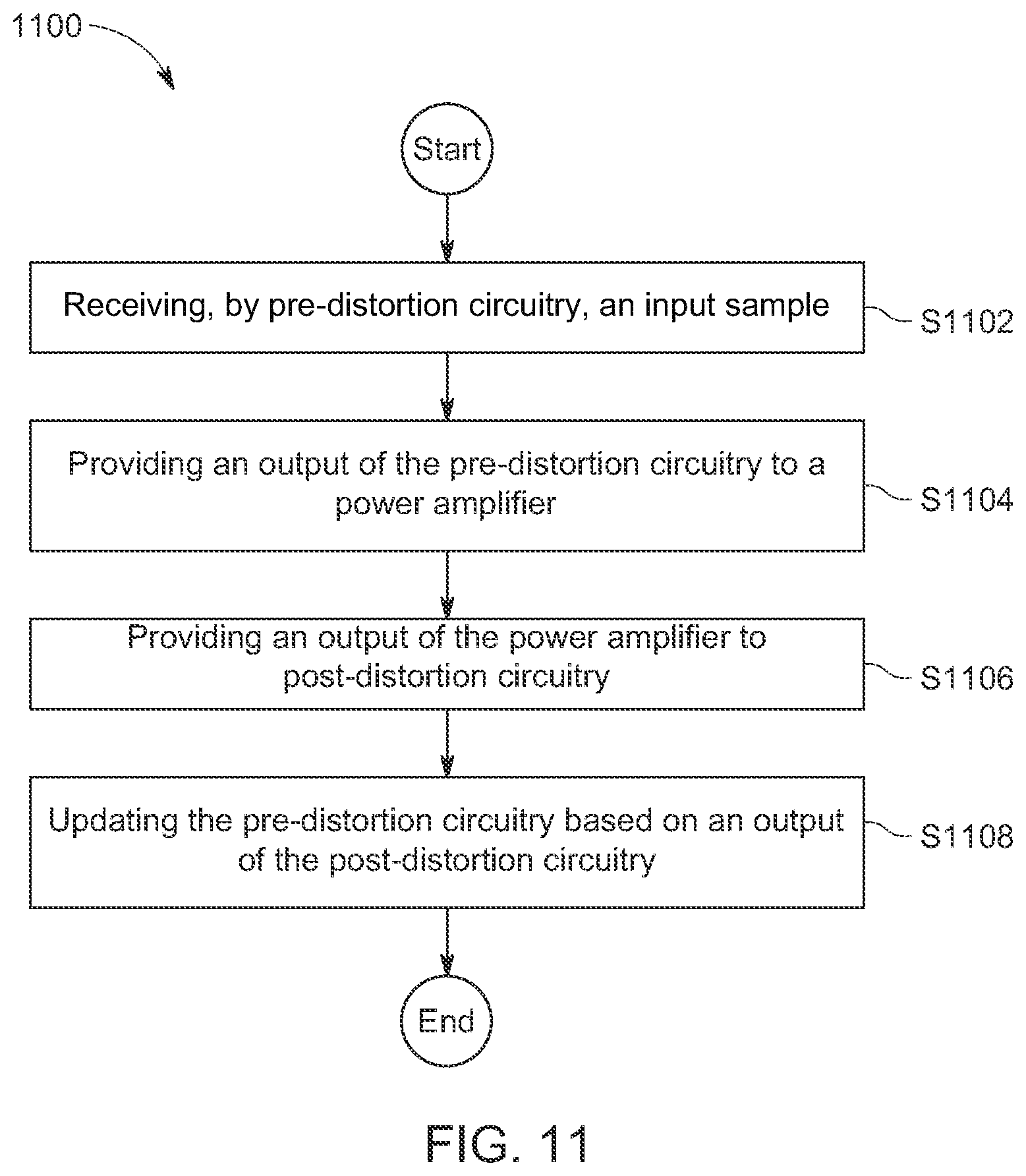 1100

Start

Receiving, by pre-distortion circuitry, an input sample

S1102

Providing an output of the pre-distortion circuitry to a power amplifier

S1104

Providing an output of the power amplifier to post-distortion circuitry

S1106

Updating the pre-distortion circuitry based on an output of the post-distortion circuitry

S1108

End

FIG. 11